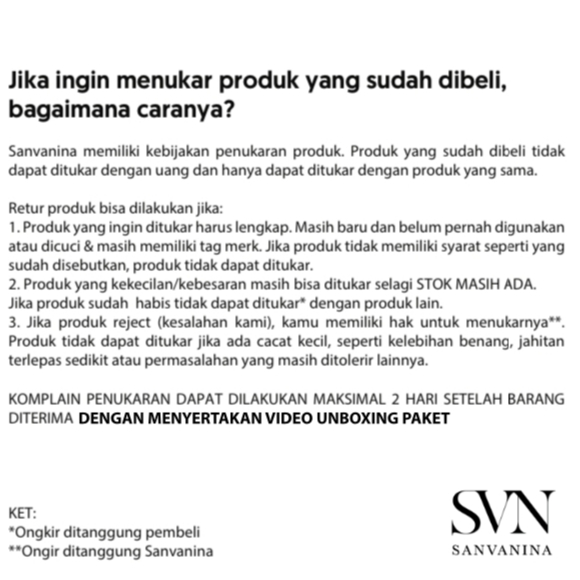 Jika ingin menukar produk yang sudah dibeli, bagaimana caranya?

Sanvanina memiliki kebijakan penukaran produk. Produk yang sudah dibeli tidak dapat ditukar dengan uang dan hanya dapat ditukar dengan produk yang sama.

Retur produk bisa dilakukan jika:
1. Produk yang ingin ditukar harus lengkap. Masih baru dan belum pernah digunakan atau dicuci & masih memiliki tag merk. Jika produk tidak memiliki syarat seperti yang sudah disebutkan, produk tidak dapat ditukar.
2. Produk yang kekecilan/kebesaran masih bisa ditukar selagi STOK MASIH ADA. Jika produk sudah habis tidak dapat ditukar* dengan produk lain.
3. Jika produk reject (kesalahan kami), kamu memiliki hak untuk menukarnya**. Produk tidak dapat ditukar jika ada cacat kecil, seperti kelebihan benang, jahitan terlepas sedikit atau permasalahan yang masih ditolerir lainnya.

KOMPLAIN PENUKARAN DAPAT DILAKUKAN MAKSIMAL 2 HARI SETELAH BARANG DITERIMA DENGAN MENYERTAKAN VIDEO UNBOXING PAKET

KET:
*Ongkir ditanggung pembeli
**Ongir ditanggung Sanvanina

SVN
SANVANINA